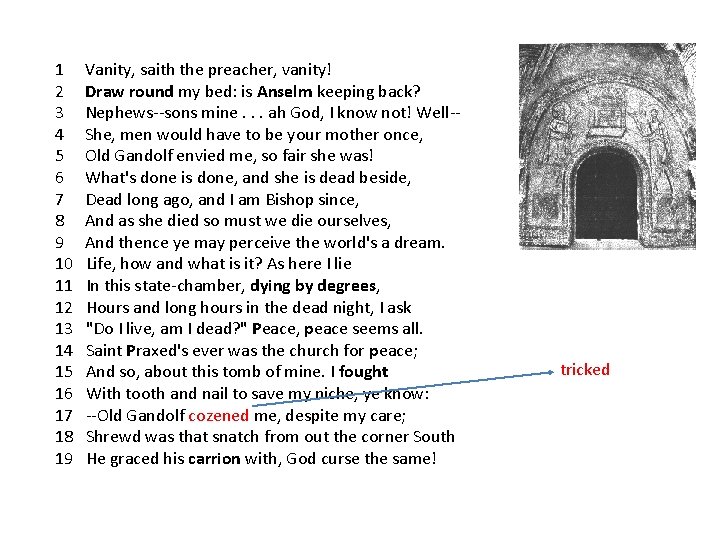 1 Vanity, saith the preacher, vanity!
2 Draw round my bed: is Anselm keeping back?
3 Nephews--sons mine . . . ah God, I know not! Well--
4 She, men would have to be your mother once,
5 Old Gandolf envied me, so fair she was!
6 What's done is done, and she is dead beside,
7 Dead long ago, and I am Bishop since,
8 And as she died so must we die ourselves,
9 And thence ye may perceive the world's a dream.
10 Life, how and what is it? As here I lie
11 In this state-chamber, dying by degrees,
12 Hours and long hours in the dead night, I ask
13 "Do I live, am I dead?" Peace, peace seems all.
14 Saint Praxed's ever was the church for peace;
15 And so, about this tomb of mine. I fought
16 With tooth and nail to save my niche, ye know:
17 --Old Gandolf cozened me, despite my care;
18 Shrewd was that snatch from out the corner South
19 He graced his carrion with, God curse the same!

tricked